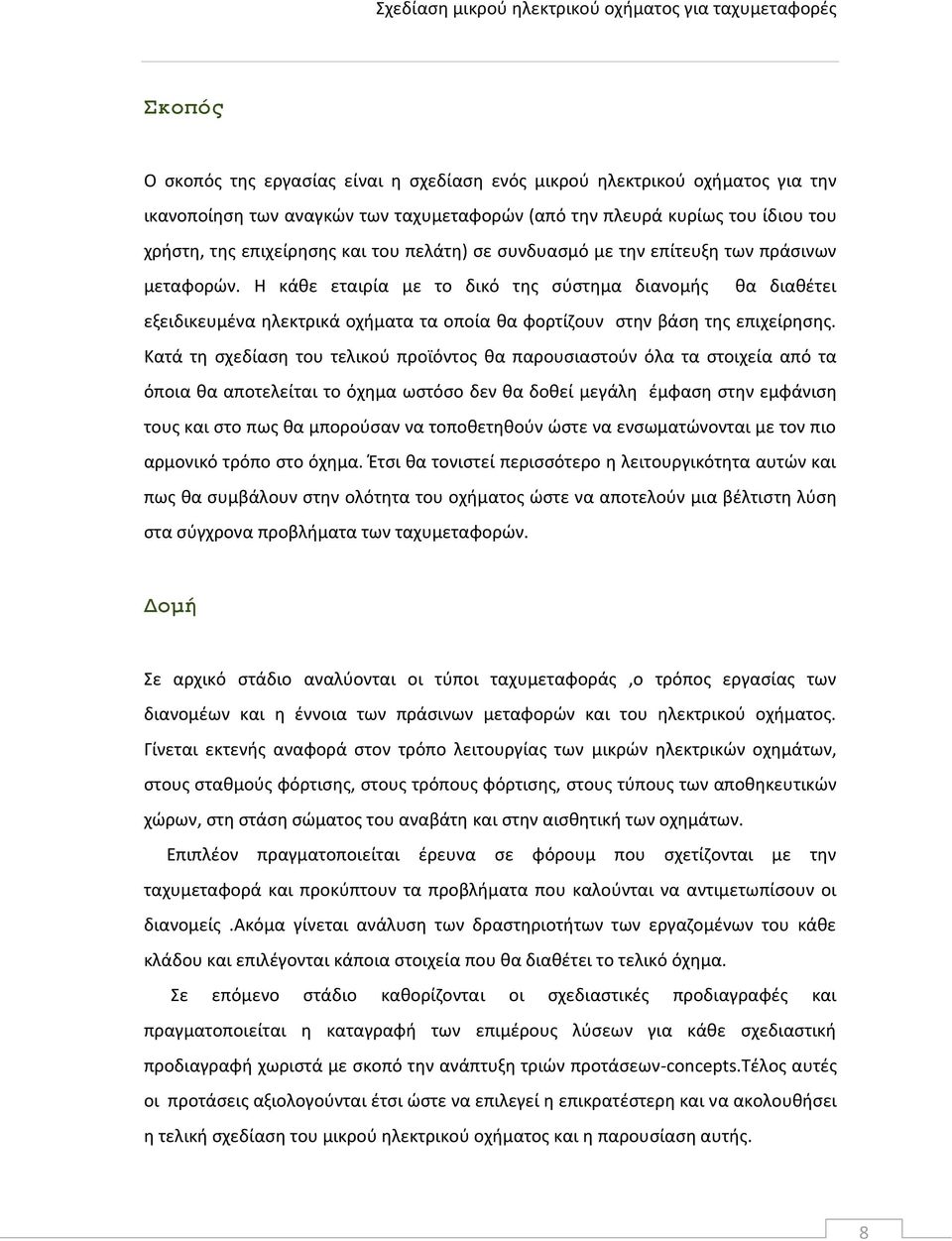 Σχεδίαση μικρού ηλεκτρικού οχήματος για ταχυμεταφορές

Σκοπός

Ο σκοπός της εργασίας είναι η σχεδίαση ενός μικρού ηλεκτρικού οχήματος για την ικανοποίηση των αναγκών των ταχυμεταφορών (από την πλευρά κυρίως του ίδιου του χρήστη, της επιχείρησης και του πελάτη) σε συνδυασμό με την επίτευξη των πράσινων μεταφορών. Η κάθε εταιρία με το δικό της σύστημα διανομής θα διαθέτει εξειδικευμένα ηλεκτρικά οχήματα τα οποία θα φορτίζουν στην βάση της επιχείρησης. Κατά τη σχεδίαση του τελικού προϊόντος θα παρουσιαστούν όλα τα στοιχεία από τα όποια θα αποτελείται το όχημα ωστόσο δεν θα δοθεί μεγάλη έμφαση στην εμφάνιση τους και στο πως θα μπορούσαν να τοποθετηθούν ώστε να ενσωματώνονται με τον πιο αρμονικό τρόπο στο όχημα. Έτσι θα τονιστεί περισσότερο η λειτουργικότητα αυτών και πως θα συμβάλουν στην ολότητα του οχήματος ώστε να αποτελούν μια βέλτιστη λύση στα σύγχρονα προβλήματα των ταχυμεταφορών.

Δομή

Σε αρχικό στάδιο αναλύονται οι τύποι ταχυμεταφοράς ,ο τρόπος εργασίας των διανομέων και η έννοια των πράσινων μεταφορών και του ηλεκτρικού οχήματος. Γίνεται εκτενής αναφορά στον τρόπο λειτουργίας των μικρών ηλεκτρικών οχημάτων, στους σταθμούς φόρτισης, στους τρόπους φόρτισης, στους τύπους των αποθηκευτικών χώρων, στη στάση σώματος του αναβάτη και στην αισθητική των οχημάτων.

Επιπλέον πραγματοποιείται έρευνα σε φόρουμ που σχετίζονται με την ταχυμεταφορά και προκύπτουν τα προβλήματα που καλούνται να αντιμετωπίσουν οι διανομείς .Ακόμα γίνεται ανάλυση των δραστηριοτήτων των εργαζομένων του κάθε κλάδου και επιλέγονται κάποια στοιχεία που θα διαθέτει το τελικό όχημα.

Σε επόμενο στάδιο καθορίζονται οι σχεδιαστικές προδιαγραφές και πραγματοποιείται η καταγραφή των επιμέρους λύσεων για κάθε σχεδιαστική προδιαγραφή χωριστά με σκοπό την ανάπτυξη τριών προτάσεων-concepts.Τέλος αυτές οι προτάσεις αξιολογούνται έτσι ώστε να επιλεγεί η επικρατέστερη και να ακολουθήσει η τελική σχεδίαση του μικρού ηλεκτρικού οχήματος και η παρουσίαση αυτής.

8